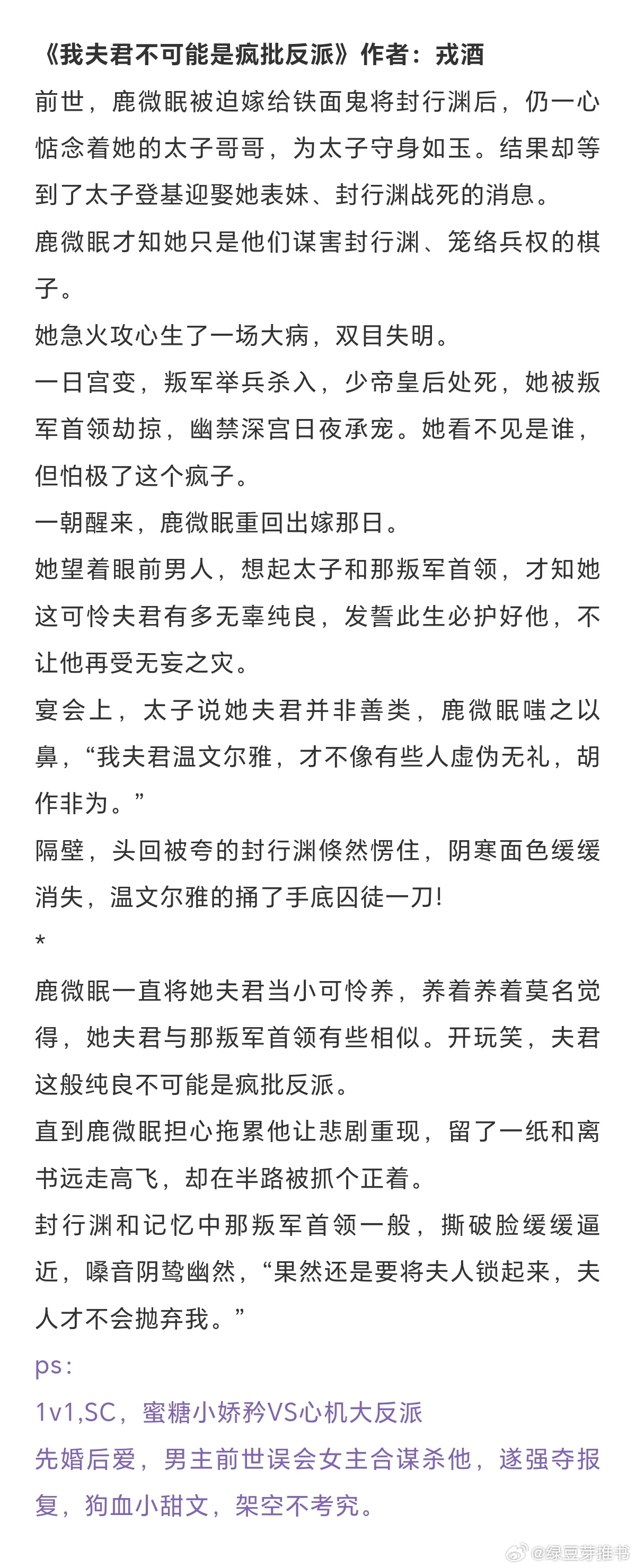 《我夫君不可能是疯批反派》作者：戎酒

前世，鹿微眠被迫嫁给铁面鬼将封行渊后，仍一心惦念着她的太子哥哥，为太子守身如玉。结果却等到了太子登基迎娶她表妹、封行渊战死的消息。

鹿微眠才知她只是他们谋害封行渊、笼络兵权的棋子。

她急火攻心生了一场大病，双目失明。

一日宫变，叛军举兵杀入，少帝皇后处死，她被叛军首领劫掠，幽禁深宫日夜承宠。她看不见是谁，但怕极了这个疯子。

一朝醒来，鹿微眠重回出嫁那日。

她望着眼前男人，想起太子和那叛军首领，才知她这可怜夫君有多无辜纯良，发誓此生必护好他，不让他再受无妄之灾。

宴会上，太子说她夫君并非善类，鹿微眠嗤之以鼻，“我夫君温文尔雅，才不像有些人虚伪无礼，胡作非为。”

隔壁，头回被夸的封行渊倏然愣住，阴寒面色缓缓消失，温文尔雅的捅了手底囚徒一刀!

*

鹿微眠一直将她夫君当小可怜养，养着养着莫名觉得，她夫君与那叛军首领有些相似。开玩笑，夫君这般纯良不可能是疯批反派。

直到鹿微眠担心拖累他让悲剧重现，留了一纸和离书远走高飞，却在半路被抓个正着。

封行渊和记忆中那叛军首领一般，撕破脸缓缓逼近，嗓音阴鸷幽然，“果然还是要将夫人锁起来，夫人才不会抛弃我。”

ps：

1v1,SC，蜜糖小娇矜VS心机大反派

先婚后爱，男主前世误会女主合谋杀他，遂强夺报复，狗血小甜文，架空不考究。

@绿豆芽推书